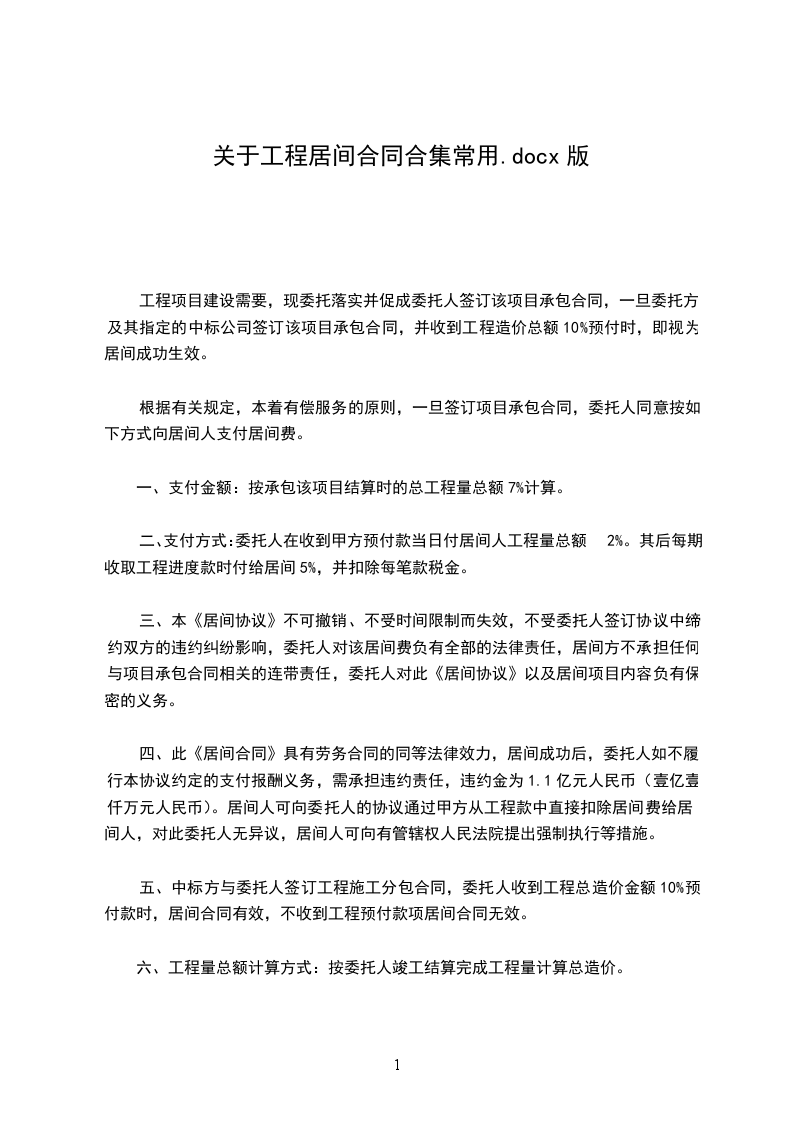 关于工程居间合同合集常用.docx 版

工程项目建设需要，现委托落实并促成委托人签订该项目承包合同，一旦委托方及其指定的中标公司签订该项目承包合同，并收到工程造价总额 10%预付时，即视为居间成功生效。

根据有关规定，本着有偿服务的原则，一旦签订项目承包合同，委托人同意按如下方式向居间人支付居间费。

一、支付金额：按承包该项目结算时的总工程量总额 7%计算。

二、支付方式：委托人在收到甲方预付款当日付居间人工程量总额 2%。其后每期收取工程进度款时付给居间 5%，并扣除每笔款税金。

三、本《居间协议》不可撤销、不受时间限制而失效，不受委托人签订协议中缔约双方的违约纠纷影响，委托人对该居间费负有全部的法律责任，居间方不承担任何与项目承包合同相关的连带责任，委托人对此《居间协议》以及居间项目内容负有保密的义务。

四、此《居间合同》具有劳务合同的同等法律效力，居间成功后，委托人如不履行本协议约定的支付报酬义务，需承担违约责任，违约金为 1.1 亿元人民币（壹亿壹仟万元人民币）。居间人可向委托人的协议通过甲方从工程款中直接扣除居间费给居间人，对此委托人无异议，居间人可向有管辖权人民法院提出强制执行等措施。

五、中标方与委托人签订工程施工分包合同，委托人收到工程总造价金额 10%预付款时，居间合同有效，不收到工程预付款项居间合同无效。

六、工程量总额计算方式：按委托人竣工结算完成工程量计算总造价。

1